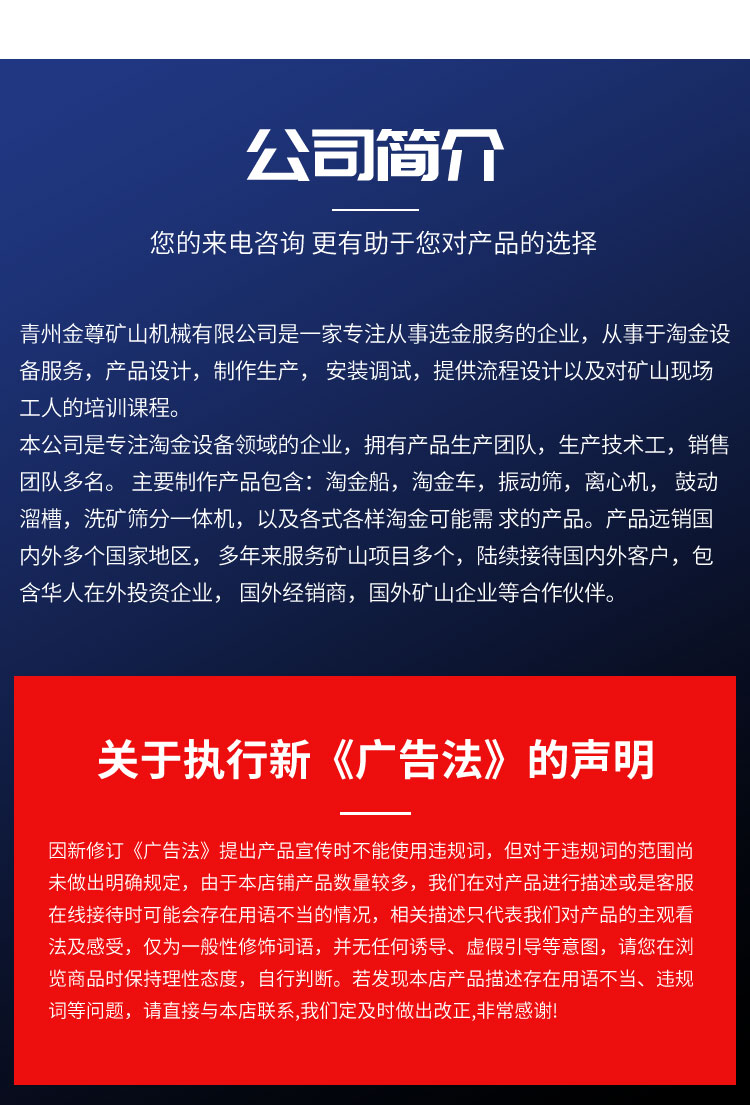 公司简介

您的来电咨询 更有助于您对产品的选择

青州金尊矿山机械有限公司是一家专注从事选金服务的企业，从事于淘金设备服务，产品设计，制作生产， 安装调试，提供流程设计以及对矿山现场工人的培训课程。
本公司是专注淘金设备领域的企业，拥有产品生产团队，生产技术工，销售团队多名。 主要制作产品包含：淘金船，淘金车，振动筛，离心机， 鼓动溜槽，洗矿筛分一体机，以及各式各样淘金可能需 求的产品。产品远销国内外多个国家地区， 多年来服务矿山项目多个，陆续接待国内外客户，包含华人在外投资企业， 国外经销商，国外矿山企业等合作伙伴。

关于执行新《广告法》的声明

因新修订《广告法》提出产品宣传时不能使用违规词，但对于违规词的范围尚未做出明确规定，由于本店铺产品数量较多，我们在对产品进行描述或是客服在线接待时可能会存在用语不当的情况，相关描述只代表我们对产品的主观看法及感受，仅为一般性修饰词语，并无任何诱导、虚假引导等意图，请您在浏览商品时保持理性态度，自行判断。若发现本店产品描述存在用语不当、违规词等问题，请直接与本店联系,我们定及时做出改正,非常感谢!